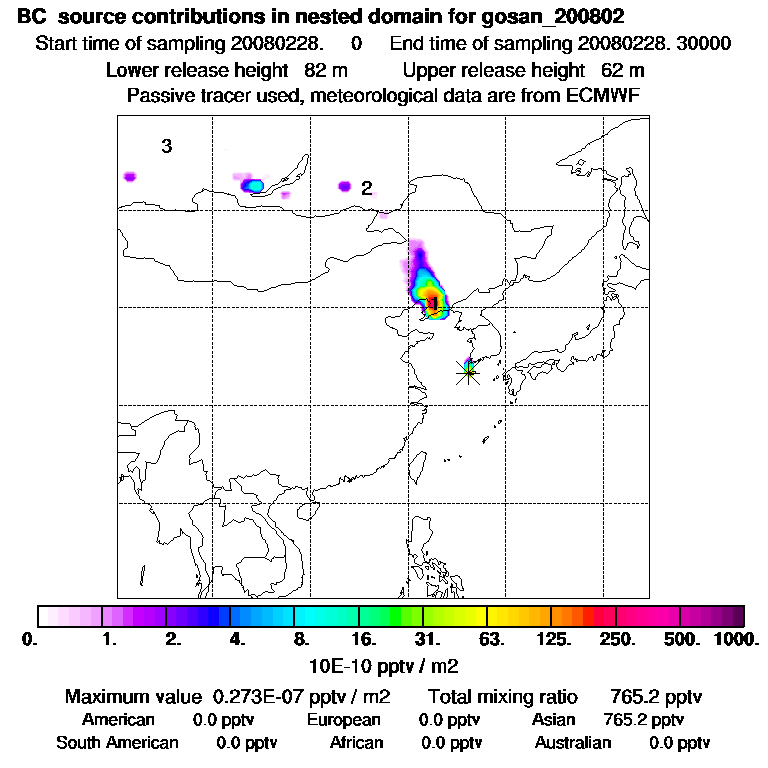 BC source contributions in nested domain for gosan_200802

Start time of sampling 20080228. 0 End time of sampling 20080228. 30000

Lower release height 82 m Upper release height 62 m

Passive tracer used, meteorological data are from ECMWF

3

2

1

0. 1. 2. 4. 8. 16. 31. 63. 125. 250. 500. 1000.

10E-10 pptv / m2

Maximum value 0.273E-07 pptv / m2 Total mixing ratio 765.2 pptv

American 0.0 pptv European 0.0 pptv Asian 765.2 pptv

South American 0.0 pptv African 0.0 pptv Australian 0.0 pptv